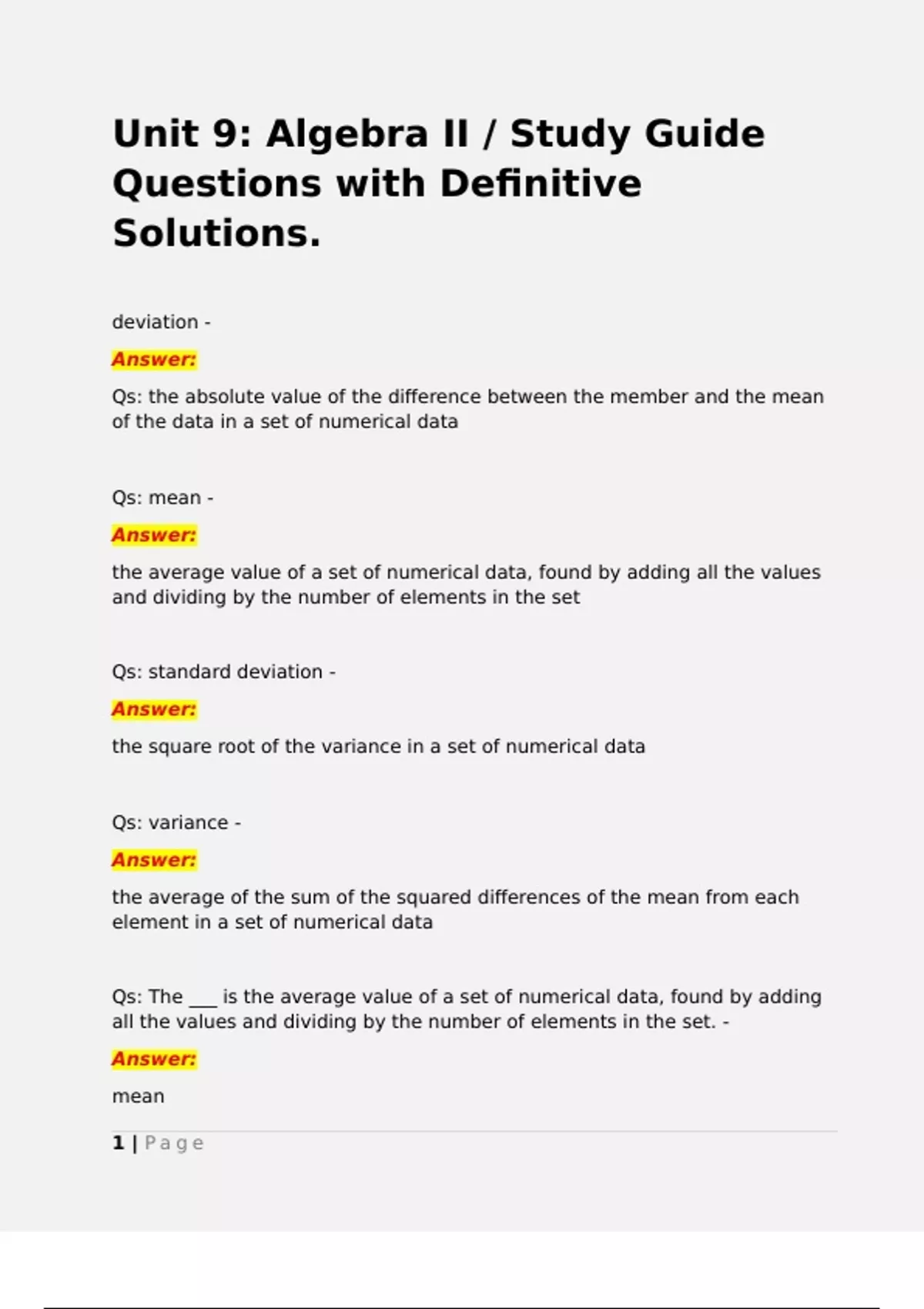 Unit 9: Algebra II / Study Guide Questions with Definitive Solutions.

deviation -

Answer:

Qs: the absolute value of the difference between the member and the mean of the data in a set of numerical data

Qs: mean -

Answer:

the average value of a set of numerical data, found by adding all the values and dividing by the number of elements in the set

Qs: standard deviation -

Answer:

the square root of the variance in a set of numerical data

Qs: variance -

Answer:

the average of the sum of the squared differences of the mean from each element in a set of numerical data

Qs: The ___ is the average value of a set of numerical data, found by adding all the values and dividing by the number of elements in the set. -

Answer:

mean

1 | Page